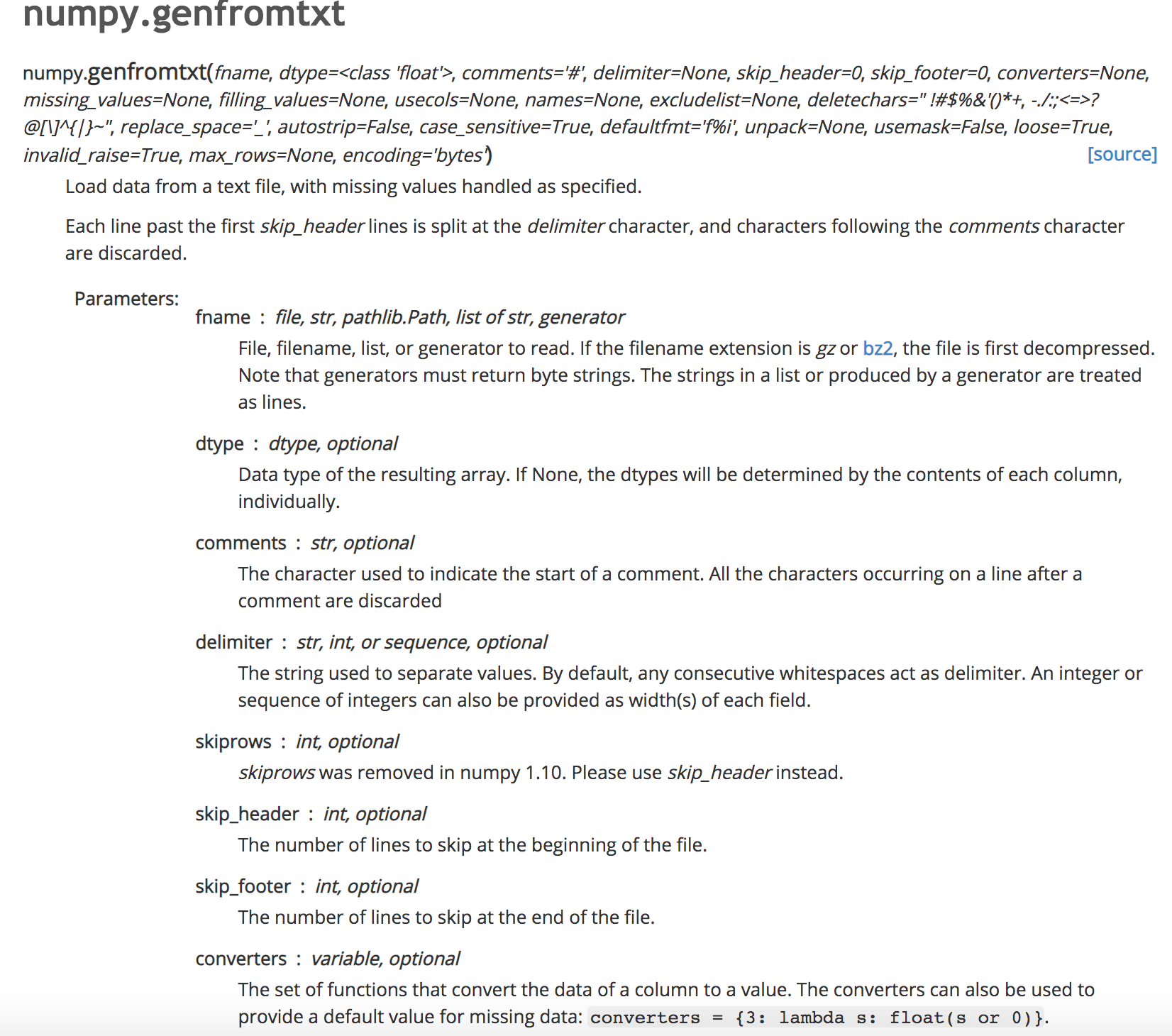 numpy.genfromtxt

numpy.genfromtxt(fname, dtype=<class 'float'>, comments='#', delimiter=None, skip_header=0, skip_footer=0, converters=None, missing_values=None, filling_values=None, usecols=None, names=None, excludelist=None, deletechars=" !#$%&'()*+, -./:;<=>?@[\]^{|}~", replace_space='_', autostrip=False, case_sensitive=True, defaultfmt='f%i', unpack=None, usemask=False, loose=True, invalid_raise=True, max_rows=None, encoding='bytes') [source]

Load data from a text file, with missing values handled as specified.

Each line past the first skip_header lines is split at the delimiter character, and characters following the comments character are discarded.

Parameters:

fname : file, str, pathlib.Path, list of str, generator

File, filename, list, or generator to read. If the filename extension is gz or bz2, the file is first decompressed. Note that generators must return byte strings. The strings in a list or produced by a generator are treated as lines.

dtype : dtype, optional

Data type of the resulting array. If None, the dtypes will be determined by the contents of each column, individually.

comments : str, optional

The character used to indicate the start of a comment. All the characters occurring on a line after a comment are discarded

delimiter : str, int, or sequence, optional

The string used to separate values. By default, any consecutive whitespaces act as delimiter. An integer or sequence of integers can also be provided as width(s) of each field.

skiprows : int, optional

skiprows was removed in numpy 1.10. Please use skip_header instead.

skip_header : int, optional

The number of lines to skip at the beginning of the file.

skip_footer : int, optional

The number of lines to skip at the end of the file.

converters : variable, optional

The set of functions that convert the data of a column to a value. The converters can also be used to provide a default value for missing data: converters = {3: lambda s: float(s or 0)}.